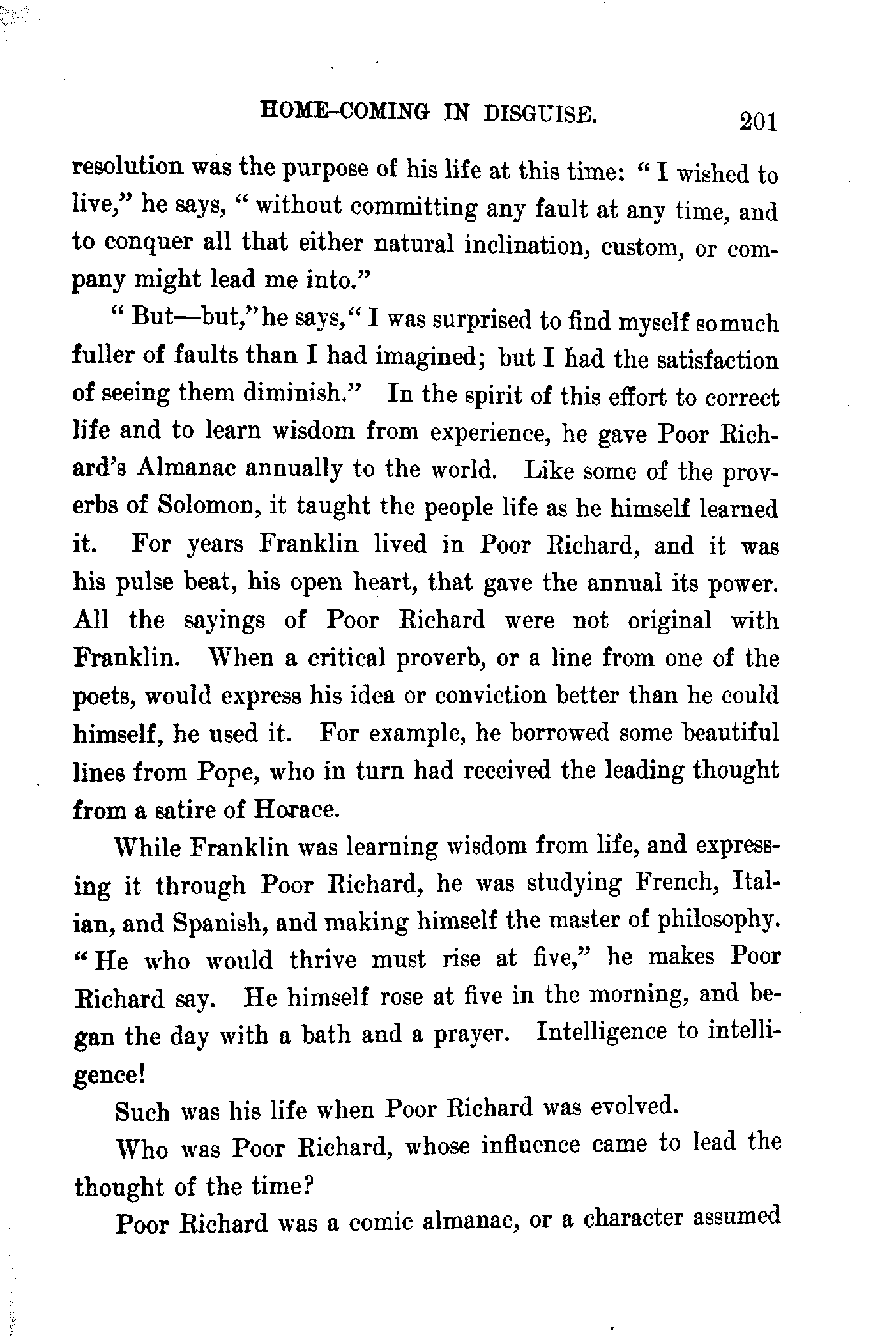 HOME-COMING IN DISGUISE. 201

resolution was the purpose of his life at this time: "I wished to live," he says, "without committing any fault at any time, and to conquer all that either natural inclination, custom, or company might lead me into."

"But—but," he says, "I was surprised to find myself so much fuller of faults than I had imagined; but I had the satisfaction of seeing them diminish." In the spirit of this effort to correct life and to learn wisdom from experience, he gave Poor Richard's Almanac annually to the world. Like some of the proverbs of Solomon, it taught the people life as he himself learned it. For years Franklin lived in Poor Richard, and it was his pulse beat, his open heart, that gave the annual its power. All the sayings of Poor Richard were not original with Franklin. When a critical proverb, or a line from one of the poets, would express his idea or conviction better than he could himself, he used it. For example, he borrowed some beautiful lines from Pope, who in turn had received the leading thought from a satire of Horace.

While Franklin was learning wisdom from life, and expressing it through Poor Richard, he was studying French, Italian, and Spanish, and making himself the master of philosophy. "He who would thrive must rise at five," he makes Poor Richard say. He himself rose at five in the morning, and began the day with a bath and a prayer. Intelligence to intelligence!

Such was his life when Poor Richard was evolved.

Who was Poor Richard, whose influence came to lead the thought of the time?

Poor Richard was a comic almanac, or a character assumed